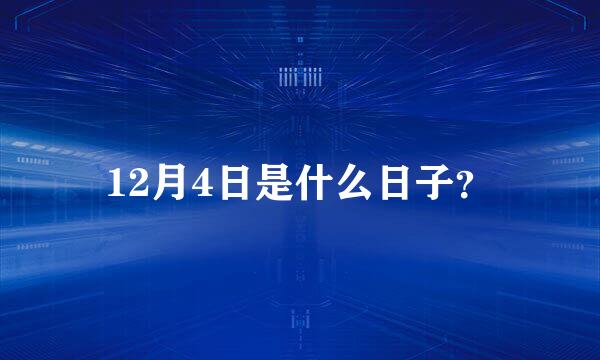 12月4日是什么日子?